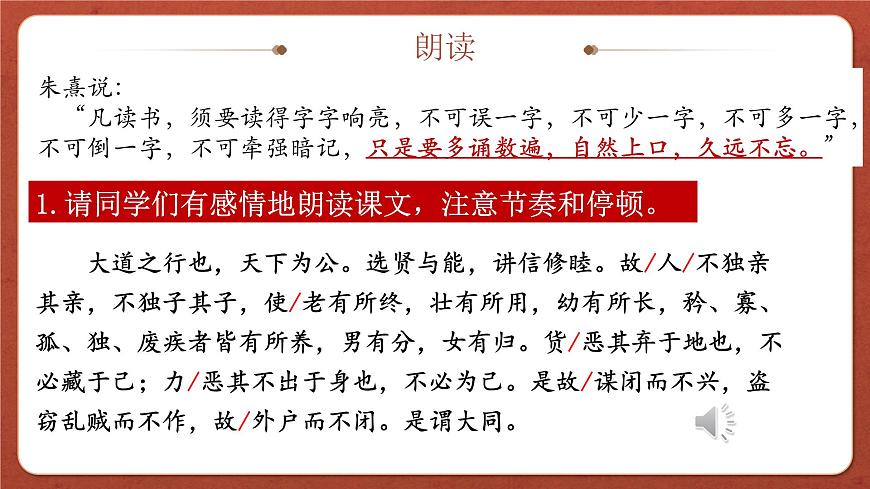 朗读

朱熹说：

“凡读书，须要读得字字响亮，不可误一字，不可少一字，不可多一字，不可倒一字，不可牵强暗记，只是要多诵数遍，自然上口，久远不忘。”

1. 请同学们有感情地朗读课文，注意节奏和停顿。

大道之行也，天下为公。选贤与能，讲信修睦。故/人/不独亲其亲，不独子其子，使/老有所终，壮有所用，幼有所长，矜、寡、孤、独、废疾者皆有所养，男有分，女有归。货/恶其弃于地也，不必藏于己；力/恶其不出于身也，不必为己。是故/谋闭而不兴，盗窃乱贼而不作，故/外户而不闭。是谓大同。